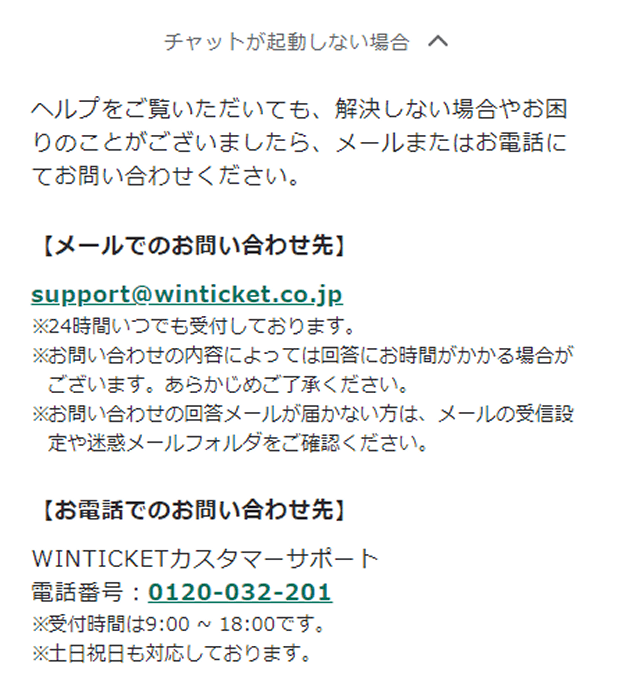 チャットが起動しない場合

ヘルプをご覧いただいても、解決しない場合やお困りのことがございましたら、メールまたはお電話にてお問い合わせください。

【メールでのお問い合わせ先】

support@winticket.co.jp
※24時間いつでも受付しております。
※お問い合わせの内容によっては回答にお時間がかかる場合がございます。あらかじめご了承ください。
※お問い合わせの回答メールが届かない方は、メールの受信設定や迷惑メールフォルダをご確認ください。

【お電話でのお問い合わせ先】

WINTICKETカスタマーサポート
電話番号：0120-032-201
※受付時間は9:00 ~ 18:00です。
※土日祝日も対応しております。